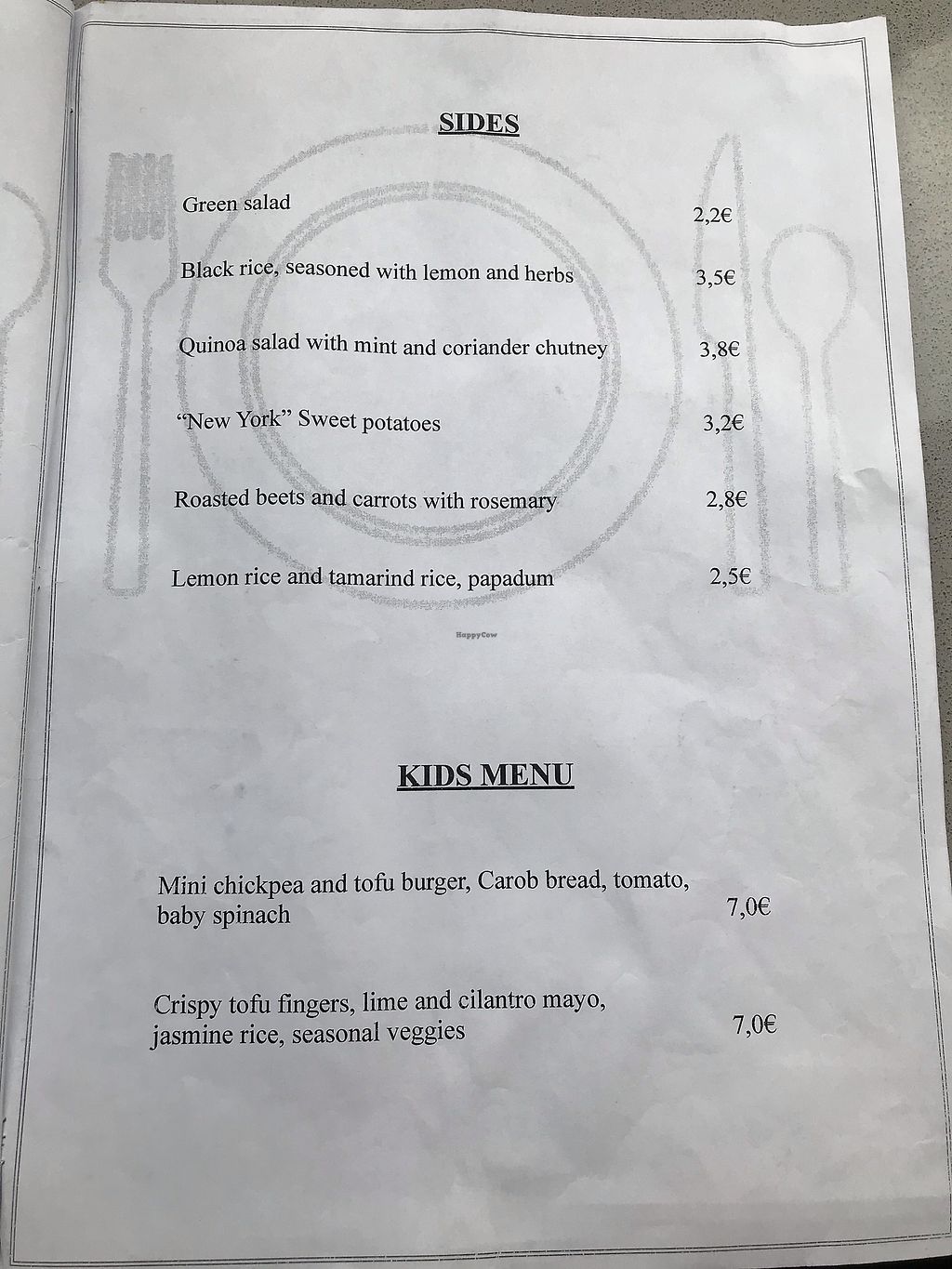 SIDES

Green salad 2,2€

Black rice, seasoned with lemon and herbs 3,5€

Quinoa salad with mint and coriander chutney 3,8€

"New York" Sweet potatoes 3,2€

Roasted beets and carrots with rosemary 2,8€

Lemon rice and tamarind rice, papadum 2,5€

HappyCow

KIDS MENU

Mini chickpea and tofu burger, Carob bread, tomato, baby spinach 7,0€

Crispy tofu fingers, lime and cilantro mayo, jasmine rice, seasonal veggies 7,0€